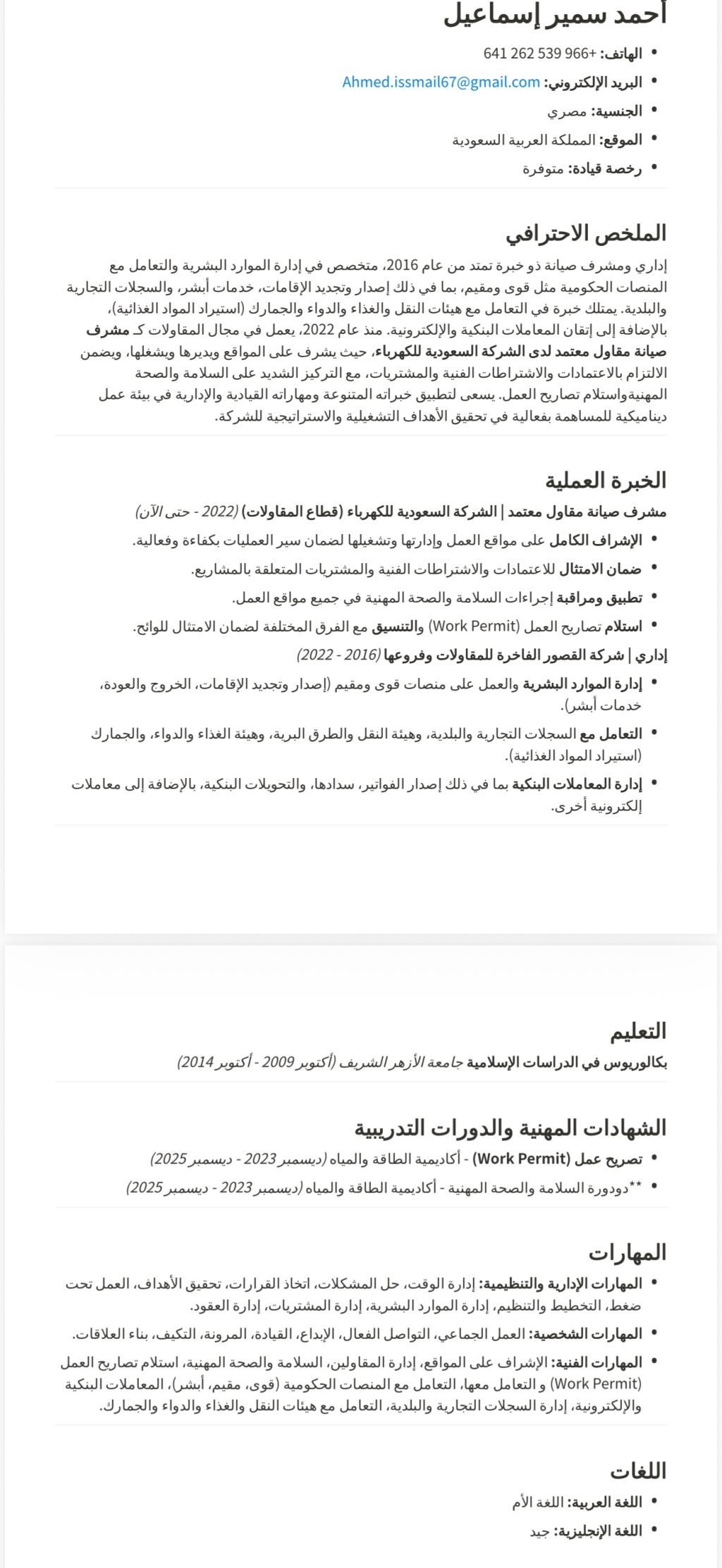 أحمد سمير إسماعيل

- الهاتف: +966 539 262 641
- البريد الإلكتروني: Ahmed.issmail67@gmail.com
- الجنسية: مصري
- الموقع: المملكة العربية السعودية
- رخصة قيادة: متوفرة

الملخص الاحترافي

إداري ومشرف صيانة ذو خبرة تمتد من عام 2016، متخصص في إدارة الموارد البشرية والتعامل مع المنصات الحكومية مثل قوى ومقيم، بما في ذلك إصدار وتجديد الإقامات، خدمات أبشر، والسجلات التجارية والبلدية. يمتلك خبرة في التعامل مع هيئات النقل والغذاء والدواء والجمارك (استيراد المواد الغذائية)، بالإضافة إلى إتقان المعاملات البنكية والإلكترونية. منذ عام 2022، يعمل في مجال المقاولات كـ مشرف صيانة مقاول معتمد لدى الشركة السعودية للكهرباء، حيث يشرف على المواقع ويديرها ويشغلها، ويضمن الالتزام بالاعتمادات والاشتراطات الفنية والمشتريات، مع التركيز الشديد على السلامة والصحة المهنيةواستلام تصاريح العمل. يسعى لتطبيق خبراته المتنوعة ومهاراته القيادية والإدارية في بيئة عمل ديناميكية للمساهمة بفعالية في تحقيق الأهداف التشغيلية والاستراتيجية للشركة.

الخبرة العملية

مشرف صيانة مقاول معتمد | الشركة السعودية للكهرباء (قطاع المقاولات) (2022 - حتى الآن)

- الإشراف الكامل على مواقع العمل وإدارتها وتشغيلها لضمان سير العمليات بكفاءة وفعالية.
- ضمان الامتثال للاعتمادات والاشتراطات الفنية والمشتريات المتعلقة بالمشاريع.
- تطبيق ومراقبة إجراءات السلامة والصحة المهنية في جميع مواقع العمل.
- استلام تصاريح العمل (Work Permit) والتنسيق مع الفرق المختلفة لضمان الامتثال للوائح.

إداري | شركة القصور الفاخرة للمقاولات وفروعها (2016 - 2022)

- إدارة الموارد البشرية والعمل على منصات قوى ومقيم (إصدار وتجديد الإقامات، الخروج والعودة، خدمات أبشر).
- التعامل مع السجلات التجارية والبلدية، وهيئة النقل والطرق البرية، وهيئة الغذاء والدواء، والجمارك (استيراد المواد الغذائية).
- إدارة المعاملات البنكية بما في ذلك إصدار الفواتير، سدادها، والتحويلات البنكية، بالإضافة إلى معاملات إلكترونية أخرى.

التعليم

بكالوريوس في الدراسات الإسلامية جامعة الأزهر الشريف (أكتوبر 2009 - أكتوبر 2014)

الشهادات المهنية والدورات التدريبية

- تصريح عمل (Work Permit) - أكاديمية الطاقة والمياه (ديسمبر 2023 - ديسمبر 2025)
- **دودورة السلامة والصحة المهنية - أكاديمية الطاقة والمياه (ديسمبر 2023 - ديسمبر 2025)

المهارات

- المهارات الإدارية والتنظيمية: إدارة الوقت، حل المشكلات، اتخاذ القرارات، تحقيق الأهداف، العمل تحت ضغط، التخطيط والتنظيم، إدارة الموارد البشرية، إدارة المشتريات، إدارة العقود.
- المهارات الشخصية: العمل الجماعي، التواصل الفعال، الإبداع، القيادة، المرونة، التكيف، بناء العلاقات.
- المهارات الفنية: الإشراف على المواقع، إدارة المقاولين، السلامة والصحة المهنية، استلام تصاريح العمل (Work Permit) و التعامل معها، التعامل مع المنصات الحكومية (قوى، مقيم، أبشر)، المعاملات البنكية والإلكترونية، إدارة السجلات التجارية والبلدية، التعامل مع هيئات النقل والغذاء والدواء والجمارك.

اللغات

- اللغة العربية: اللغة الأم
- اللغة الإنجليزية: جيد